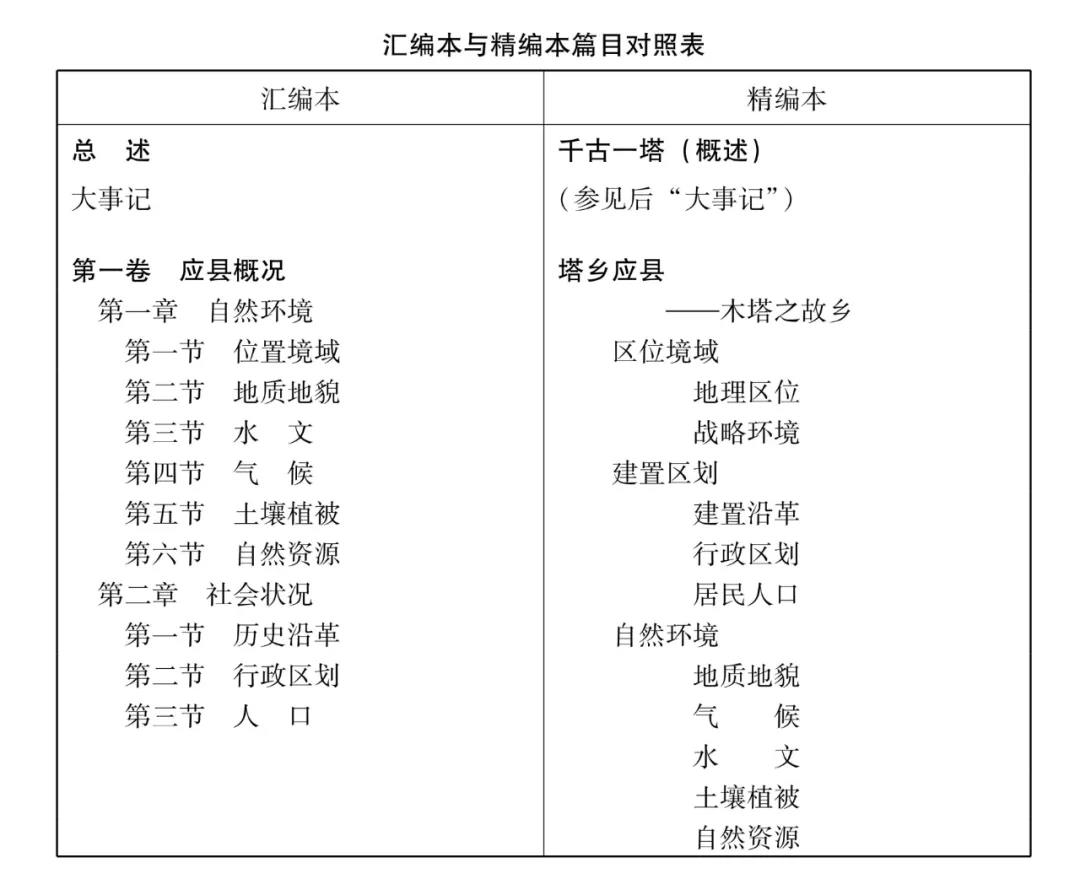 汇编本与精编本篇目对照表

| 汇编本 | 精编本 |
|---|---|
| 总 述 | 千古一塔（概述） |
| 大事记 | （参见后“大事记”） |
| 第一卷 应县概况 | 塔乡应县 |
| 第一章 自然环境 | ——木塔之故乡 |
| 第一节 位置境域 | 区位境域 |
| 第二节 地质地貌 | 地理区位 |
| 第三节 水 文 | 战略环境 |
| 第四节 气 候 | 建置区划 |
| 第五节 土壤植被 | 建置沿革 |
| 第六节 自然资源 | 行政区划 |
| 第二章 社会状况 | 居民人口 |
| 第一节 历史沿革 | 自然环境 |
| 第二节 行政区划 | 地质地貌 |
| 第三节 人 口 | 气 候 |
|  | 水 文 |
|  | 土壤植被 |
|  | 自然资源 |